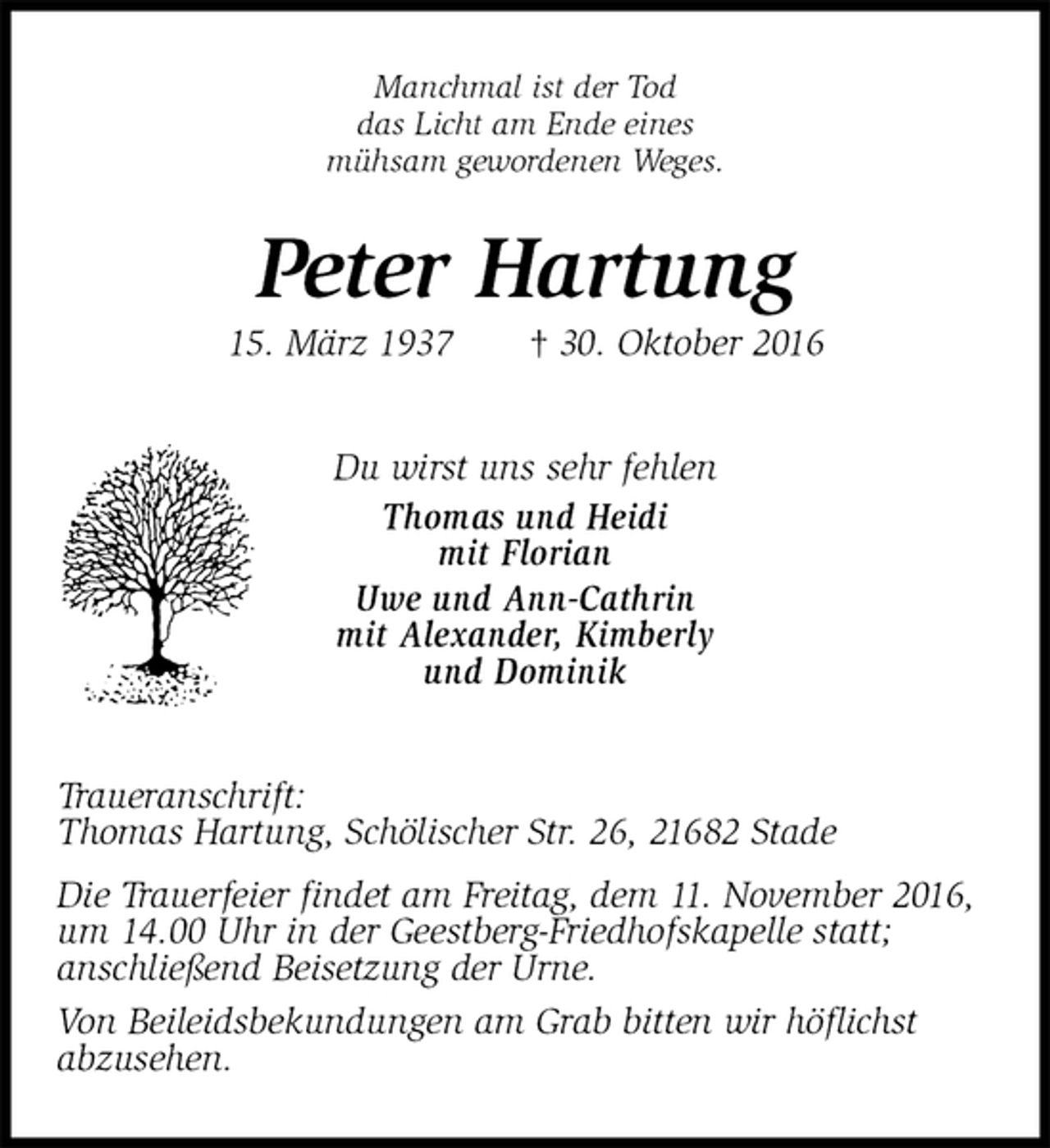 Manchmal ist der Tod
das Licht am Ende eines
mühsam gewordenen Weges.

Peter Hartung

15. März 1937      † 30. Oktober 2016

Du wirst uns sehr fehlen

Thomas und Heidi
mit Florian

Uwe und Ann-Cathrin
mit Alexander, Kimberly
und Dominik

Traueranschrift:
Thomas Hartung, Schölischer Str. 26, 21682 Stade

Die Trauerfeier findet am Freitag, dem 11. November 2016, um 14.00 Uhr in der Geestberg-Friedhofskapelle statt; anschließend Beisetzung der Urne.

Von Beileidsbekundungen am Grab bitten wir höflichst abzusehen.